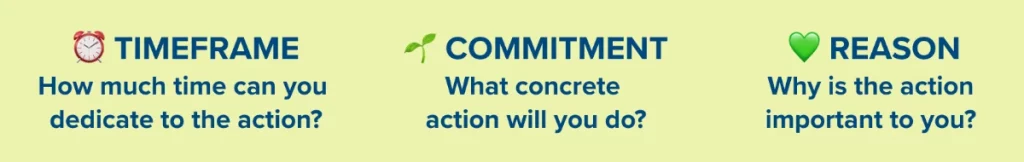 ⏰ TIMEFRAME
How much time can you dedicate to the action?

🌱 COMMITMENT
What concrete action will you do?

💚 REASON
Why is the action important to you?